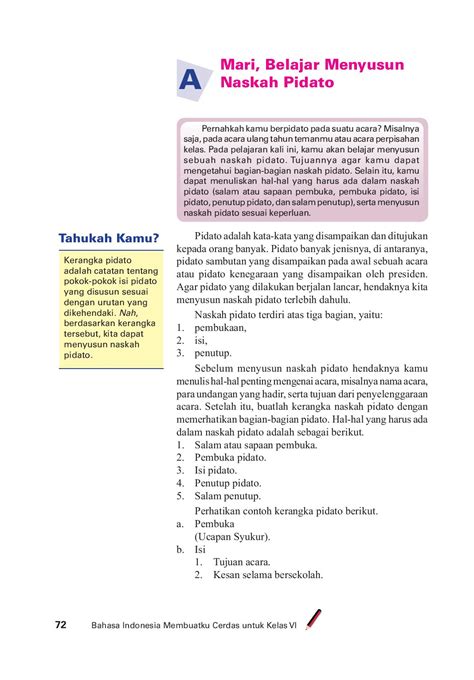 A Mari, Belajar Menyusun Naskah Pidato

Pernahkah kamu berpidato pada suatu acara? Misalnya saja, pada acara ulang tahun temanmu atau acara perpisahan kelas. Pada pelajaran kali ini, kamu akan belajar menyusun sebuah naskah pidato. Tujuannya agar kamu dapat mengetahui bagian-bagian naskah pidato. Selain itu, kamu dapat menuliskan hal-hal yang harus ada dalam naskah pidato (salam atau sapaan pembuka, pembuka pidato, isi pidato, penutup pidato, dan salam penutup), serta menyusun naskah pidato sesuai keperluan.

Tahukah Kamu?

Kerangka pidato adalah catatan tentang pokok-pokok isi pidato yang disusun sesuai dengan urutan yang dikehendaki. Nah, berdasarkan kerangka tersebut, kita dapat menyusun naskah pidato.

Pidato adalah kata-kata yang disampaikan dan ditujukan kepada orang banyak. Pidato banyak jenisnya, di antaranya, pidato sambutan yang disampaikan pada awal sebuah acara atau pidato kenegaraan yang disampaikan oleh presiden. Agar pidato yang dilakukan berjalan lancar, hendaknya kita menyusun naskah pidato terlebih dahulu.

Naskah pidato terdiri atas tiga bagian, yaitu:
1. pembukaan,
2. isi,
3. penutup.

Sebelum menyusun naskah pidato hendaknya kamu menulis hal-hal penting mengenai acara, misalnya nama acara, para undangan yang hadir, serta tujuan dari penyelenggaraan acara. Setelah itu, buatlah kerangka naskah pidato dengan memerhatikan bagian-bagian pidato. Hal-hal yang harus ada dalam naskah pidato adalah sebagai berikut.
1. Salam atau sapaan pembuka.
2. Pembuka pidato.
3. Isi pidato.
4. Penutup pidato.
5. Salam penutup.

Perhatikan contoh kerangka pidato berikut.
a. Pembuka
(Ucapan Syukur).
b. Isi
1. Tujuan acara.
2. Kesan selama bersekolah.

72 Bahasa Indonesia Membuatku Cerdas untuk Kelas VI